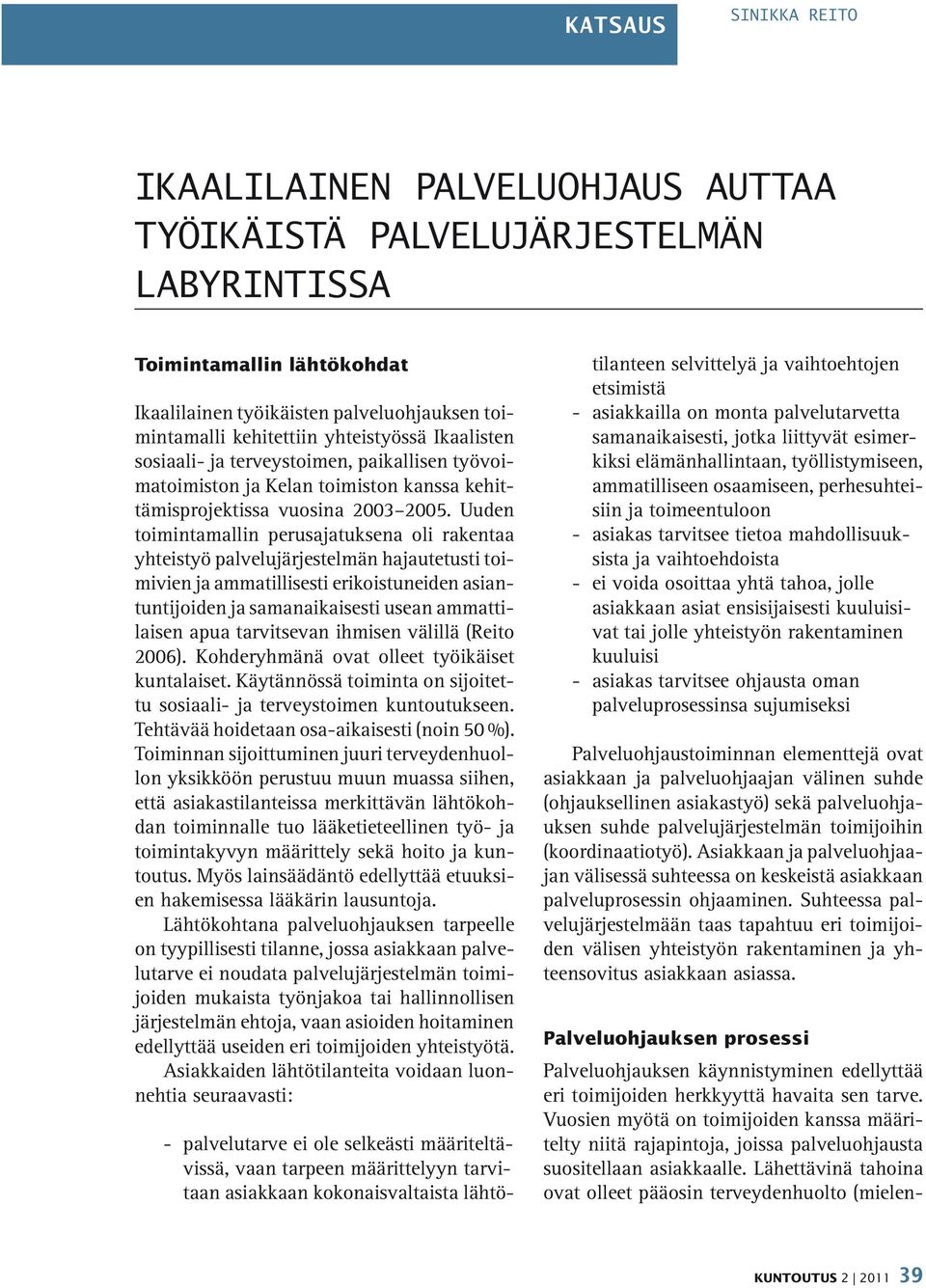 KATSAUS

SINIKKA REITO

IKAALILAINEN PALVELUOHJAUS AUTTAA TYÖIKÄISTÄ PALVELUJÄRJESTELMÄN LABYRINTISSA

Toimintamallin lähtökohdat

Ikaalilainen työikäisten palveluohjauksen toimintamalli kehitettiin yhteistyössä Ikaalisten sosiaali- ja terveystoimen, paikallisen työvoimatoimiston ja Kelan toimiston kanssa kehittämisprojektissa vuosina 2003–2005. Uuden toimintamallin perusajatuksena oli rakentaa yhteistyö palvelujärjestelmän hajautetusti toimivien ja ammatillisesti erikoistuneiden asiantuntijoiden ja samanaikaisesti usean ammattilaisen apua tarvitsevan ihmisen välillä (Reito 2006). Kohderyhmänä ovat olleet työikäiset kuntalaiset. Käytännössä toiminta on sijoitettu sosiaali- ja terveystoimen kuntoutukseen. Tehtävää hoidetaan osa-aikaisesti (noin 50 %). Toiminnan sijoittuminen juuri terveydenhuollon yksikköön perustuu muun muassa siihen, että asiakastilanteissa merkittävän lähtökohdan toiminnalle tuo lääketieteellinen työ- ja toimintakyvyn määrittely sekä hoito ja kuntoutus. Myös lainsäädäntö edellyttää etuuksien hakemisessa lääkärin lausuntoja.

Lähtökohtana palveluohjauksen tarpeelle on tyypillisesti tilanne, jossa asiakkaan palvelutarve ei noudata palvelujärjestelmän toimijoiden mukaista työnjakoa tai hallinnollisen järjestelmän ehtoja, vaan asioiden hoitaminen edellyttää useiden eri toimijoiden yhteistyötä.

Asiakkaiden lähtötilanteita voidaan luonnehtia seuraavasti:

- palvelutarve ei ole selkeästi määriteltävissä, vaan tarpeen määrittelyyn tarvitaan asiakkaan kokonaisvaltaista lähtötilanteen selvittelyä ja vaihtoehtojen etsimistä
- asiakkailla on monta palvelutarvetta samanaikaisesti, jotka liittyvät esimerkiksi elämänhallintaan, työllistymiseen, ammatilliseen osaamiseen, perhesuhteisiin ja toimeentuloon
- asiakas tarvitsee tietoa mahdollisuuksista ja vaihtoehdoista
- ei voida osoittaa yhtä tahoa, jolle asiakkaan asiat ensisijaisesti kuuluisivat tai jolle yhteistyön rakentaminen kuuluisi
- asiakas tarvitsee ohjausta oman palveluprosessinsa sujumiseksi

Palveluohjaustoiminnan elementtejä ovat asiakkaan ja palveluohjaajan välinen suhde (ohjauksellinen asiakastyö) sekä palveluohjauksen suhde palvelujärjestelmän toimijoihin (koordinaatiotyö). Asiakkaan ja palveluohjaajan välisessä suhteessa on keskeistä asiakkaan palveluprosessin ohjaaminen. Suhteessa palvelujärjestelmään taas tapahtuu eri toimijoiden välisen yhteistyön rakentaminen ja yhteensovitus asiakkaan asiassa.

Palveluohjauksen prosessi

Palveluohjauksen käynnistyminen edellyttää eri toimijoiden herkkyyttä havaita sen tarve. Vuosien myötä on toimijoiden kanssa määritelty niitä rajapintoja, joissa palveluohjausta suositellaan asiakkaalle. Lähettävinä tahoina ovat olleet pääosin terveydenhuolto (mielen-

KUNTOUTUS 2 | 2011 39